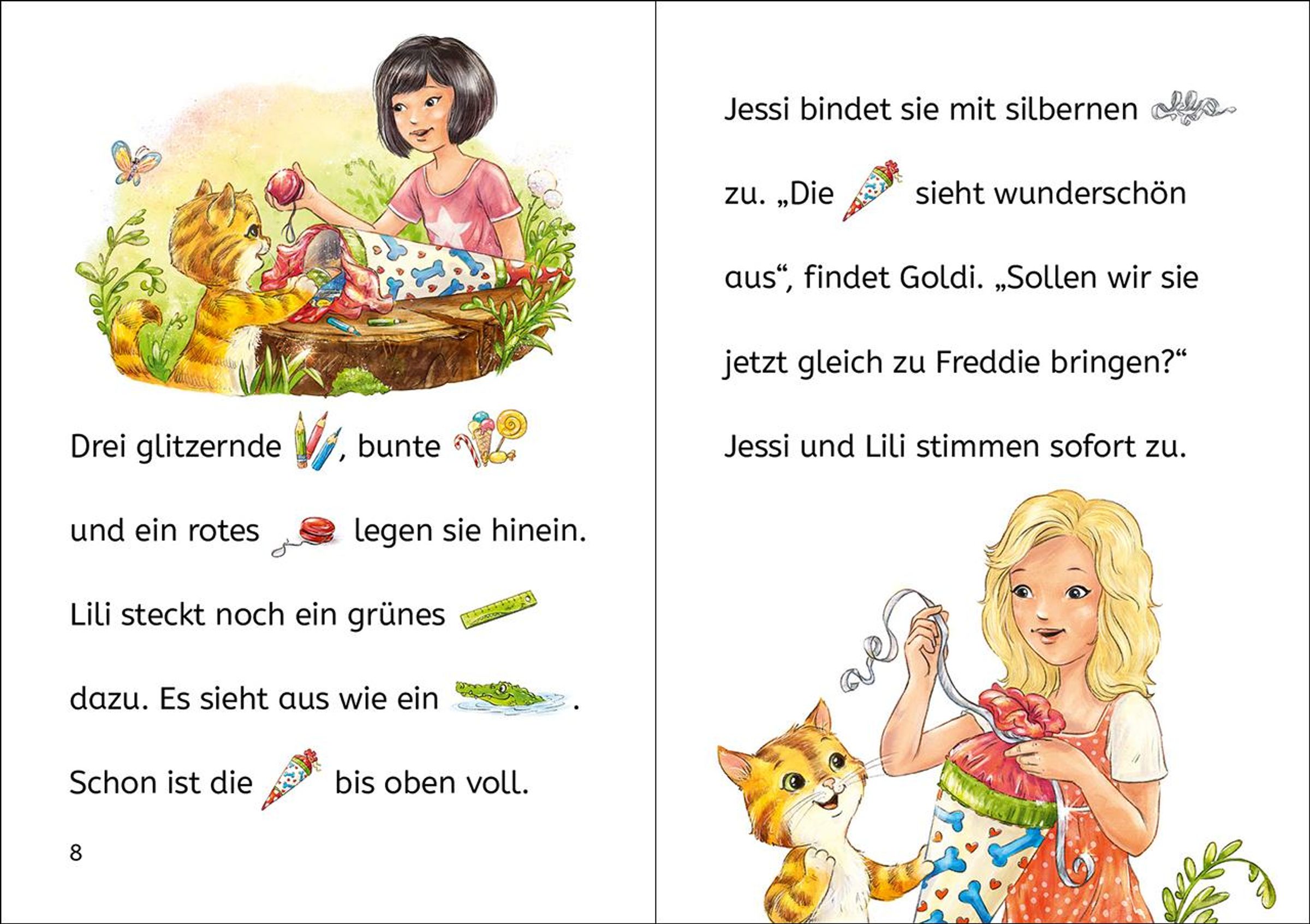 Drei glitzernde , bunte und ein rotes legen sie hinein. Lili steckt noch ein grünes dazu. Es sieht aus wie ein . Schon ist die bis oben voll.

8

Jessi bindet sie mit silbernen zu. „Die sieht wunderschön aus“, findet Goldi. „Sollen wir sie jetzt gleich zu Freddie bringen?“ Jessi und Lili stimmen sofort zu.